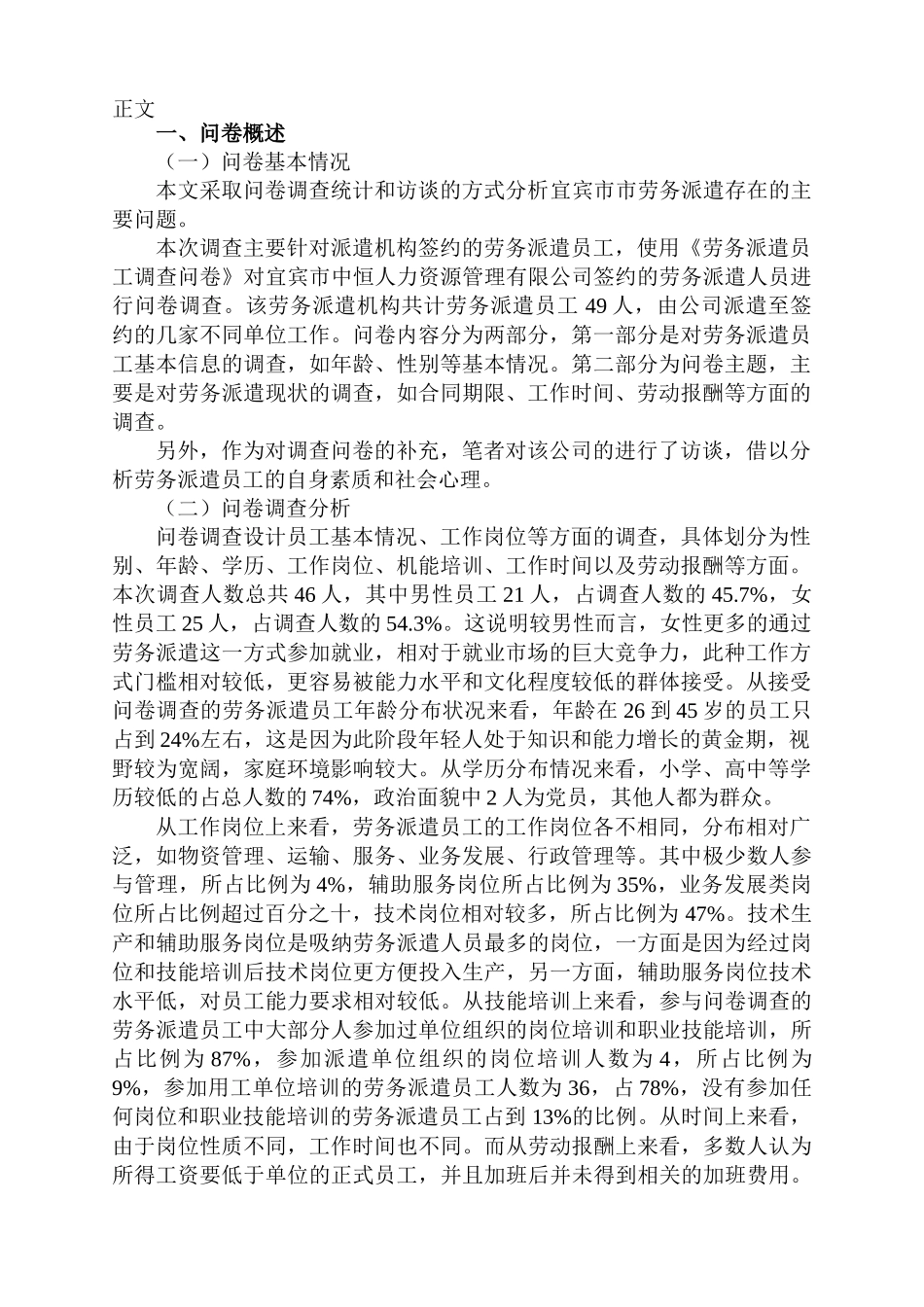 正文

一、问卷概述

（一）问卷基本情况

本文采取问卷调查统计和访谈的方式分析宜宾市市劳务派遣存在的主要问题。

本次调查主要针对派遣机构签约的劳务派遣员工，使用《劳务派遣员工调查问卷》对宜宾市中恒人力资源管理有限公司签约的劳务派遣人员进行问卷调查。该劳务派遣机构共计劳务派遣员工 49 人，由公司派遣至签约的几家不同单位工作。问卷内容分为两部分，第一部分是对劳务派遣员工基本信息的调查，如年龄、性别等基本情况。第二部分为问卷主题，主要是对劳务派遣现状的调查，如合同期限、工作时间、劳动报酬等方面的调查。

另外，作为对调查问卷的补充，笔者对该公司的进行了访谈，借以分析劳务派遣员工的自身素质和社会心理。

（二）问卷调查分析

问卷调查设计员工基本情况、工作岗位等方面的调查，具体划分为性别、年龄、学历、工作岗位、机能培训、工作时间以及劳动报酬等方面。本次调查人数总共 46 人，其中男性员工 21 人，占调查人数的 45.7%，女性员工 25 人，占调查人数的 54.3%。这说明较男性而言，女性更多的通过劳务派遣这一方式参加就业，相对于就业市场的巨大竞争力，此种工作方式门槛相对较低，更容易被能力水平和文化程度较低的群体接受。从接受问卷调查的劳务派遣员工年龄分布状况来看，年龄在 26 到 45 岁的员工只占到 24%左右，这是因为此阶段年轻人处于知识和能力增长的黄金期，视野较为宽阔，家庭环境影响较大。从学历分布情况来看，小学、高中等学历较低的占总人数的 74%，政治面貌中 2 人为党员，其他人都为群众。

从工作岗位上来看，劳务派遣员工的工作岗位各不相同，分布相对广泛，如物资管理、运输、服务、业务发展、行政管理等。其中极少数人参与管理，所占比例为 4%，辅助服务岗位所占比例为 35%，业务发展类岗位所占比例超过百分之十，技术岗位相对较多，所占比例为 47%。技术生产和辅助服务岗位是吸纳劳务派遣人员最多的岗位，一方面是因为经过岗位和技能培训后技术岗位更方便投入生产，另一方面，辅助服务岗位技术水平低，对员工能力要求相对较低。从技能培训上来看，参与问卷调查的劳务派遣员工中大部分人参加过单位组织的岗位培训和职业技能培训，所占比例为 87%，参加派遣单位组织的岗位培训人数为 4，所占比例为 9%，参加用工单位培训的劳务派遣员工人数为 36，占 78%，没有参加任何岗位和职业技能培训的劳务派遣员工占到 13%的比例。从时间上来看，由于岗位性质不同，工作时间也不同。而从劳动报酬上来看，多数人认为所得工资要低于单位的正式员工，并且加班后并未得到相关的加班费用。